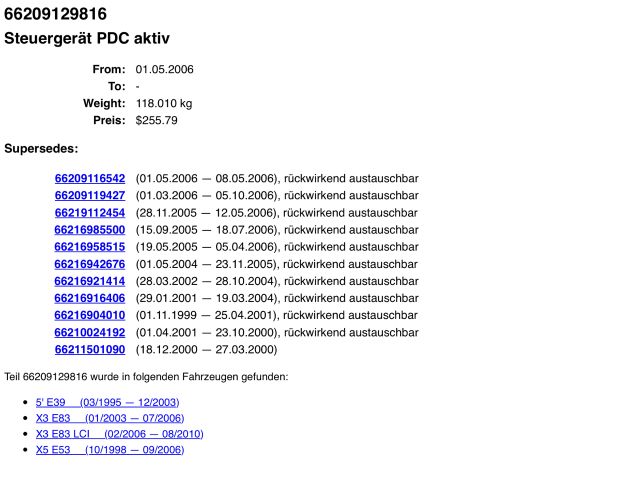 66209129816
Steuergerät PDC aktiv

From: 01.05.2006
To: -
Weight: 118.010 kg
Preis: $255.79

Supersedes:

66209116542 (01.05.2006 — 08.05.2006), rückwirkend austauschbar
66209119427 (01.03.2006 — 05.10.2006), rückwirkend austauschbar
66219112454 (28.11.2005 — 12.05.2006), rückwirkend austauschbar
66216985500 (15.09.2005 — 18.07.2006), rückwirkend austauschbar
66216958515 (19.05.2005 — 05.04.2006), rückwirkend austauschbar
66216942676 (01.05.2004 — 23.11.2005), rückwirkend austauschbar
66216921414 (28.03.2002 — 28.10.2004), rückwirkend austauschbar
66216916406 (29.01.2001 — 19.03.2004), rückwirkend austauschbar
66216904010 (01.11.1999 — 25.04.2001), rückwirkend austauschbar
66210024192 (01.04.2001 — 23.10.2000), rückwirkend austauschbar
66211501090 (18.12.2000 — 27.03.2000)

Teil 66209129816 wurde in folgenden Fahrzeugen gefunden:

• 5' E39 (03/1995 — 12/2003)
• X3 E83 (01/2003 — 07/2006)
• X3 E83 LCI (02/2006 — 08/2010)
• X5 E53 (10/1998 — 09/2006)